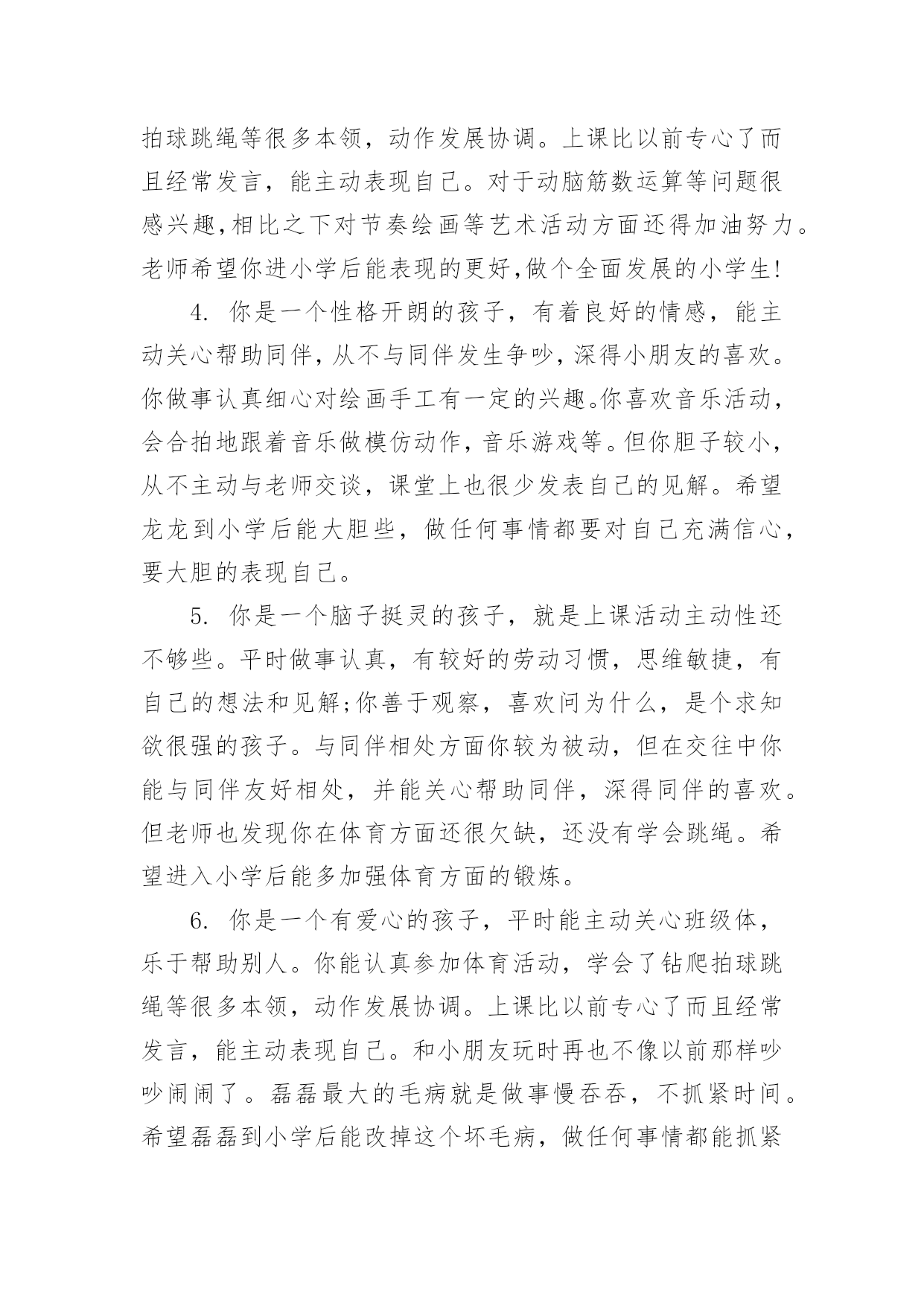 拍球跳绳等很多本领，动作发展协调。上课比以前专心了而且经常发言，能主动表现自己。对于动脑筋数运算等问题很感兴趣,相比之下对节奏绘画等艺术活动方面还得加油努力。老师希望你进小学后能表现的更好,做个全面发展的小学生!

4. 你是一个性格开朗的孩子，有着良好的情感，能主动关心帮助同伴，从不与同伴发生争吵，深得小朋友的喜欢。你做事认真细心对绘画手工有一定的兴趣。你喜欢音乐活动，会合拍地跟着音乐做模仿动作，音乐游戏等。但你胆子较小，从不主动与老师交谈，课堂上也很少发表自己的见解。希望龙龙到小学后能大胆些，做任何事情都要对自己充满信心，要大胆的表现自己。

5. 你是一个脑子挺灵的孩子，就是上课活动主动性还不够些。平时做事认真，有较好的劳动习惯，思维敏捷，有自己的想法和见解;你善于观察，喜欢问为什么，是个求知欲很强的孩子。与同伴相处方面你较为被动，但在交往中你能与同伴友好相处，并能关心帮助同伴，深得同伴的喜欢。但老师也发现你在体育方面还很欠缺，还没有学会跳绳。希望进入小学后能多加强体育方面的锻炼。

6. 你是一个有爱心的孩子，平时能主动关心班级体，乐于帮助别人。你能认真参加体育活动，学会了钻爬拍球跳绳等很多本领，动作发展协调。上课比以前专心了而且经常发言，能主动表现自己。和小朋友玩时再也不像以前那样吵吵闹闹了。磊磊最大的毛病就是做事慢吞吞，不抓紧时间。希望磊磊到小学后能改掉这个坏毛病，做任何事情都能抓紧